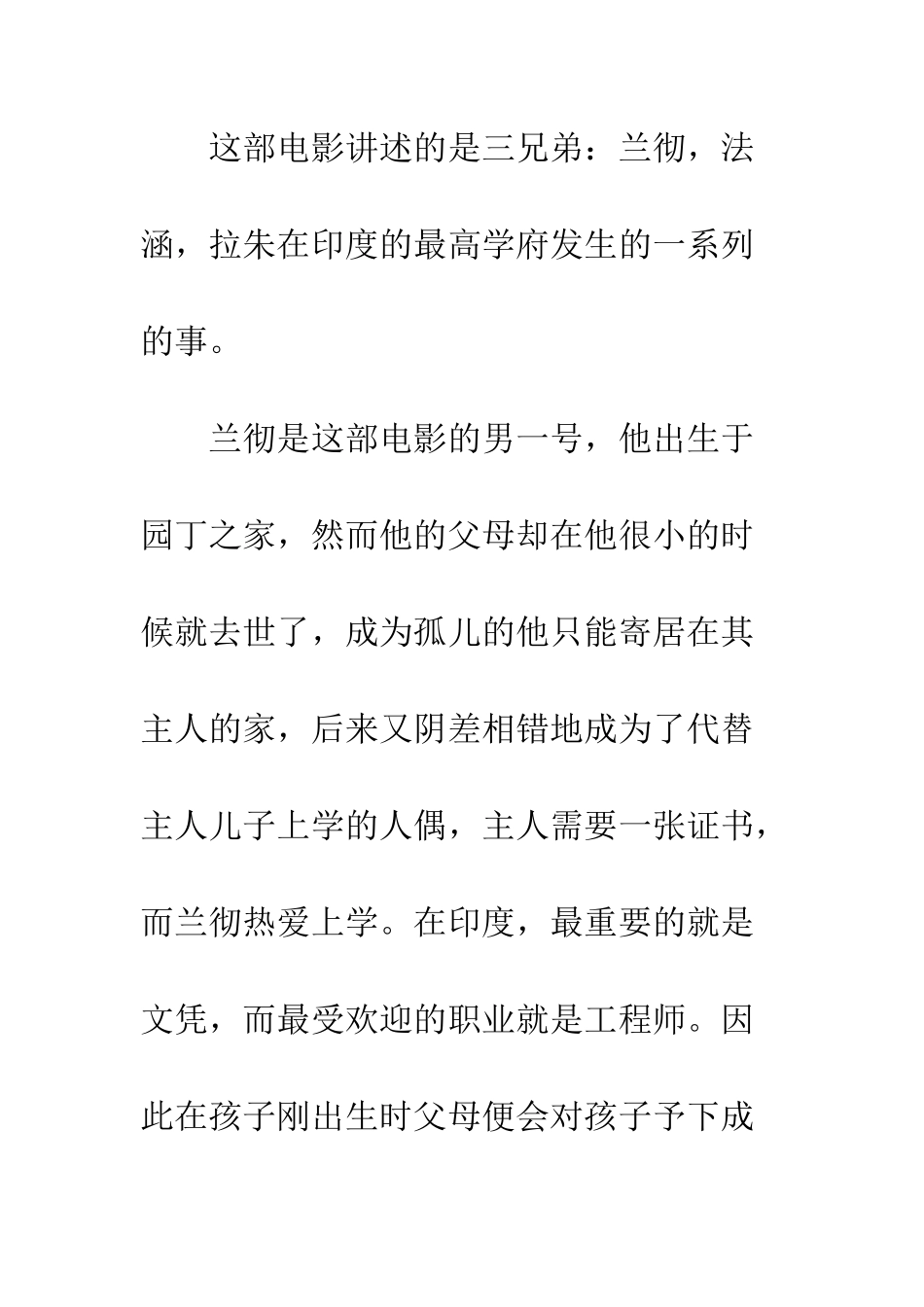 这部电影讲述的是三兄弟：兰彻，法涵，拉朱在印度的最高学府发生的一系列的事。

兰彻是这部电影的男一号，他出生于园丁之家，然而他的父母却在他很小的时候就去世了，成为孤儿的他只能寄居在其主人的家，后来又阴差相错地成为了代替主人儿子上学的人偶，主人需要一张证书，而兰彻热爱上学。在印度，最重要的就是文凭，而最受欢迎的职业就是工程师。因此在孩子刚出生时父母便会对孩子予下成